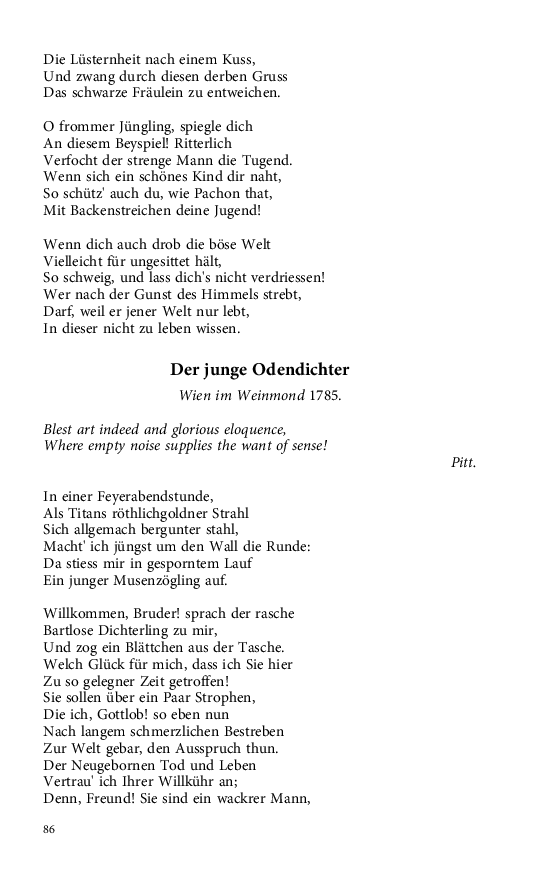 Die Lüsternheit nach einem Kuss,
Und zwang durch diesen derben Gruss
Das schwarze Fräulein zu entweichen.

O frommer Jüngling, spiegle dich
An diesem Beyspiel! Ritterlich
Verfocht der strenge Mann die Tugend.
Wenn sich ein schönes Kind dir naht,
So schütz' auch du, wie Pachon that,
Mit Backenstreichen deine Jugend!

Wenn dich auch drob die böse Welt
Vielleicht für ungesittet hält,
So schweig, und lass dich's nicht verdriessen!
Wer nach der Gunst des Himmels strebt,
Darf, weil er jener Welt nur lebt,
In dieser nicht zu leben wissen.

Der junge Odendichter

Wien im Weinmond 1785.

Blest art indeed and glorious eloquence,
Where empty noise supplies the want of sense!

Pitt.

In einer Feyerabendstunde,
Als Titans röthlichgoldner Strahl
Sich allgemach bergunter stahl,
Macht' ich jüngst um den Wall die Runde:
Da stiess mir in gesporntem Lauf
Ein junger Musenzögling auf.

Willkommen, Bruder! sprach der rasche
Bartlose Dichterling zu mir,
Und zog ein Blättchen aus der Tasche.
Welch Glück für mich, dass ich Sie hier
Zu so gelegner Zeit getroffen!
Sie sollen über ein Paar Strophen,
Die ich, Gottlob! so eben nun
Nach langem schmerzlichen Bestreben
Zur Welt gebar, den Ausspruch thun.
Der Neugebornen Tod und Leben
Vertrau' ich Ihrer Willkühr an;
Denn, Freund! Sie sind ein wackrer Mann,

86